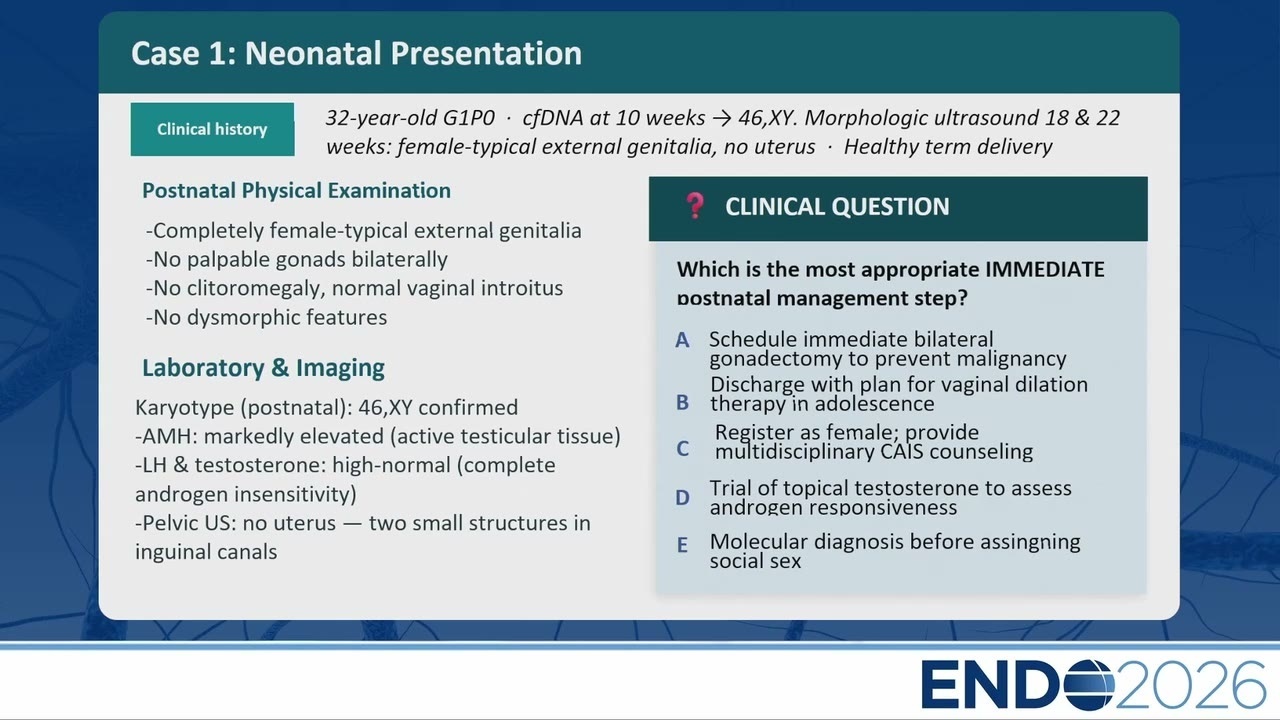 Case 1: Neonatal Presentation

Clinical history

32-year-old G1P0 · cfDNA at 10 weeks → 46,XY. Morphologic ultrasound 18 & 22 weeks: female-typical external genitalia, no uterus · Healthy term delivery

Postnatal Physical Examination

-Completely female-typical external genitalia
-No palpable gonads bilaterally
-No clitoromegaly, normal vaginal introitus
-No dysmorphic features

Laboratory & Imaging

Karyotype (postnatal): 46,XY confirmed
-AMH: markedly elevated (active testicular tissue)
-LH & testosterone: high-normal (complete androgen insensitivity)
-Pelvic US: no uterus — two small structures in inguinal canals

❓ CLINICAL QUESTION

Which is the most appropriate IMMEDIATE postnatal management step?

A Schedule immediate bilateral gonadectomy to prevent malignancy

B Discharge with plan for vaginal dilation therapy in adolescence

C Register as female; provide multidisciplinary CAIS counseling

D Trial of topical testosterone to assess androgen responsiveness

E Molecular diagnosis before assingning social sex

ENDO2026